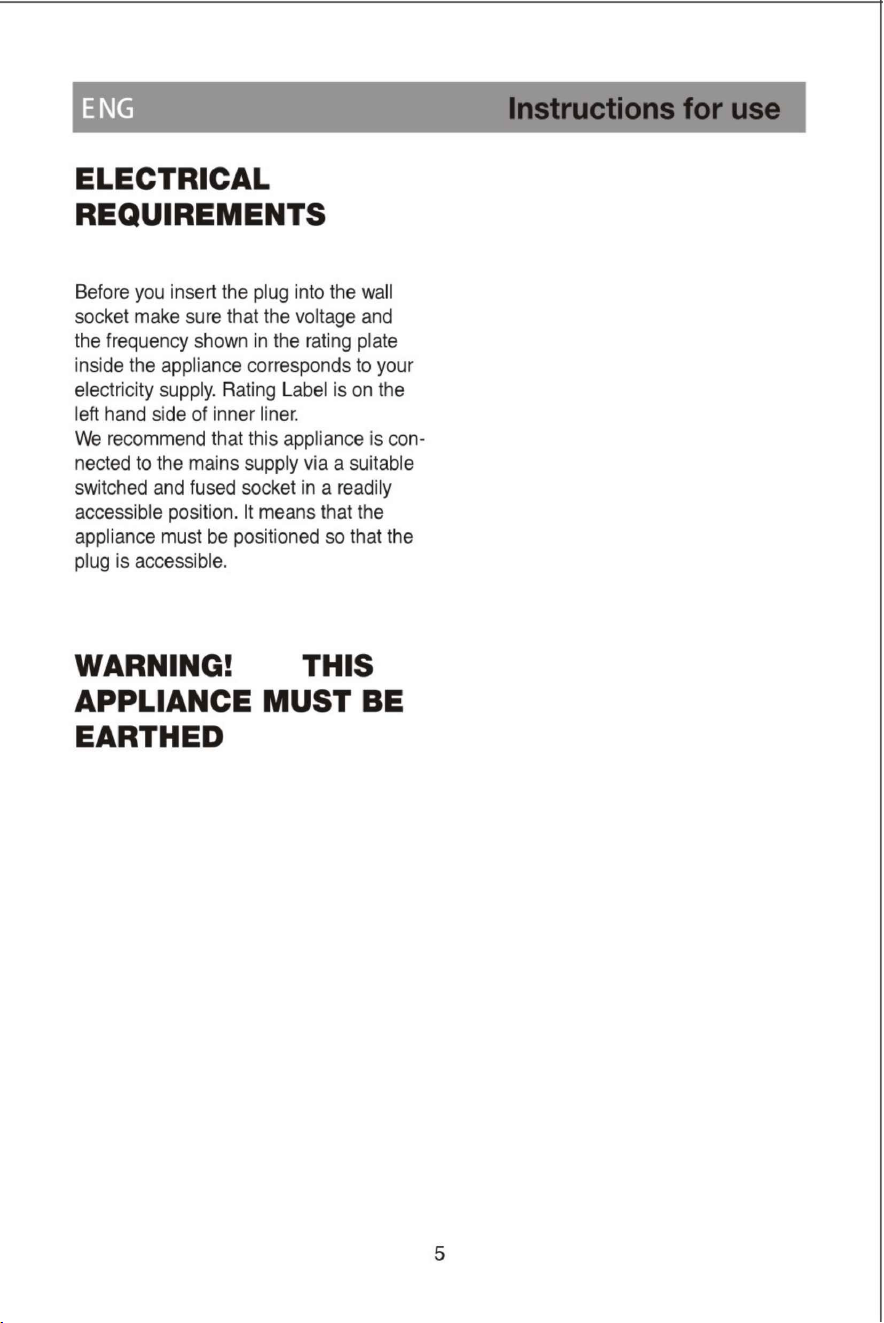 ENG Instructions for use

ELECTRICAL REQUIREMENTS

Before you insert the plug into the wall socket make sure that the voltage and the frequency shown in the rating plate inside the appliance corresponds to your electricity supply. Rating Label is on the left hand side of inner liner.
We recommend that this appliance is connected to the mains supply via a suitable switched and fused socket in a readily accessible position. It means that the appliance must be positioned so that the plug is accessible.

WARNING! THIS APPLIANCE MUST BE EARTHED

5